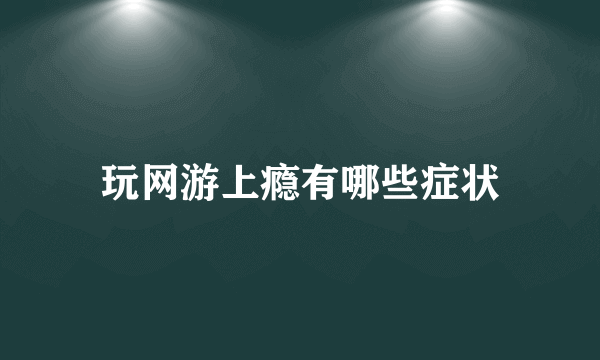 玩网游上瘾有哪些症状